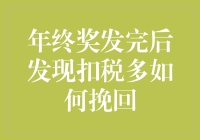 年终奖发完后发现扣税多如何挽回